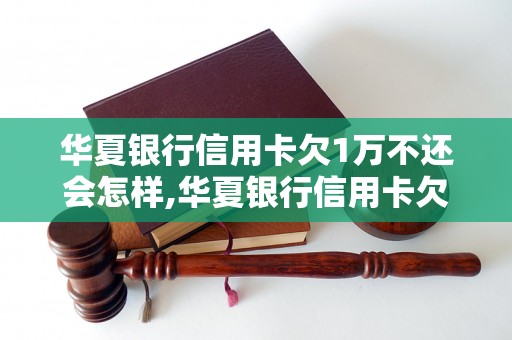 华夏银行信用卡欠1万不还会怎样,华夏银行信用卡欠